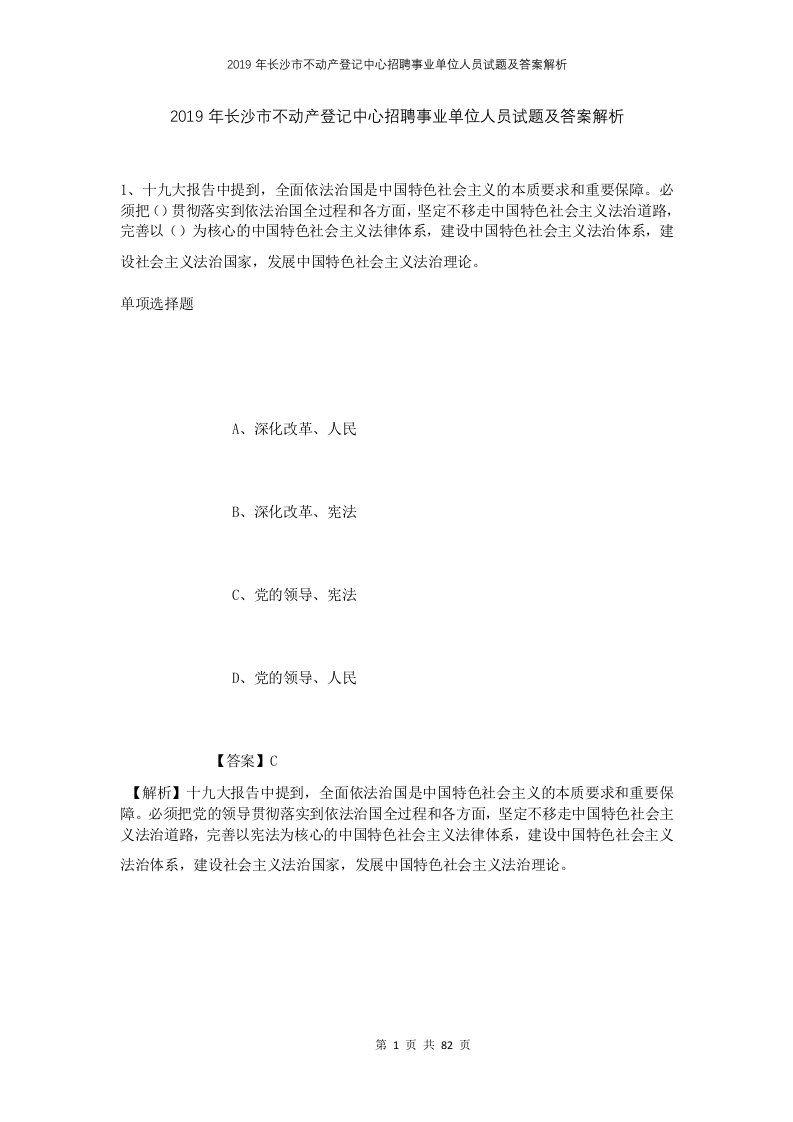 2019年长沙市不动产登记中心招聘事业单位人员试题及答案解析

2019年长沙市不动产登记中心招聘事业单位人员试题及答案解析

1、十九大报告中提到，全面依法治国是中国特色社会主义的本质要求和重要保障。必须把（）贯彻落实到依法治国全过程和各方面，坚定不移走中国特色社会主义法治道路，完善以（）为核心的中国特色社会主义法律体系，建设中国特色社会主义法治体系，建设社会主义法治国家，发展中国特色社会主义法治理论。

单项选择题

A、深化改革、人民

B、深化改革、宪法

C、党的领导、宪法

D、党的领导、人民

【答案】C

【解析】十九大报告中提到，全面依法治国是中国特色社会主义的本质要求和重要保障。必须把党的领导贯彻落实到依法治国全过程和各方面，坚定不移走中国特色社会主义法治道路，完善以宪法为核心的中国特色社会主义法律体系，建设中国特色社会主义法治体系，建设社会主义法治国家，发展中国特色社会主义法治理论。

第 1 页 共 82 页